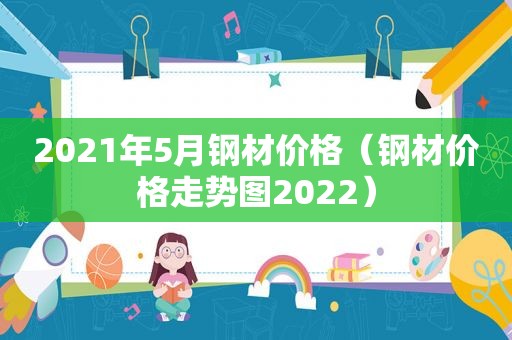 2021年5月钢材价格（钢材价格走势图2022）